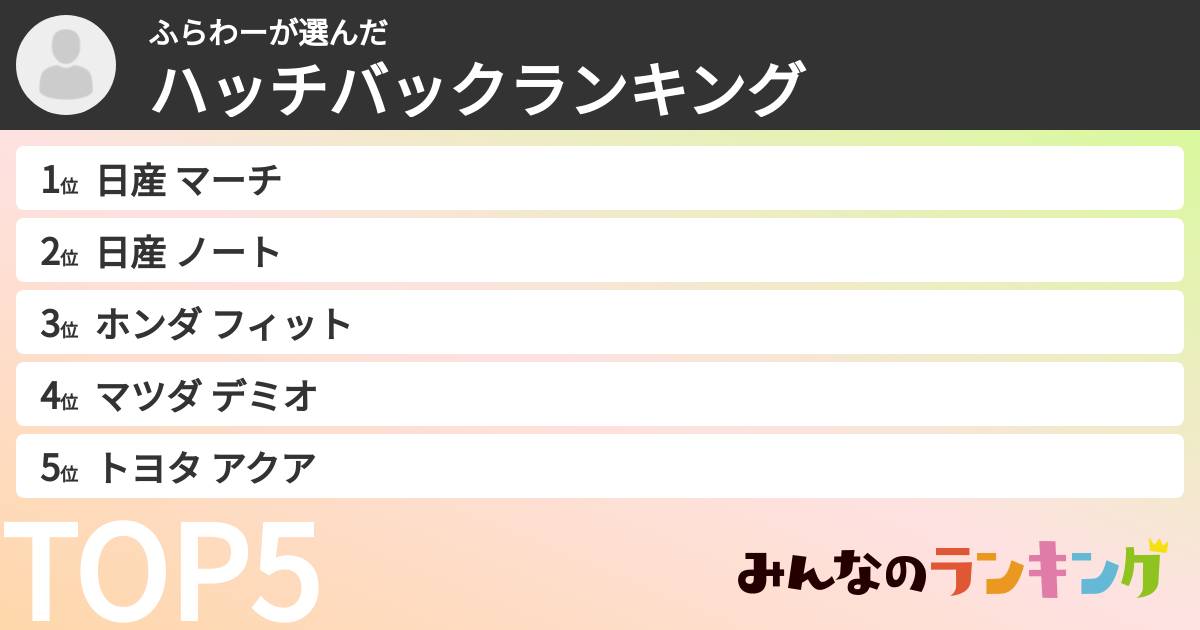 ふらわーが選んだ
ハッチバックランキング

1位 日産 マーチ
2位 日産 ノート
3位 ホンダ フィット
4位 マツダ デミオ
5位 トヨタ アクア

TOP5

みんなのランキング